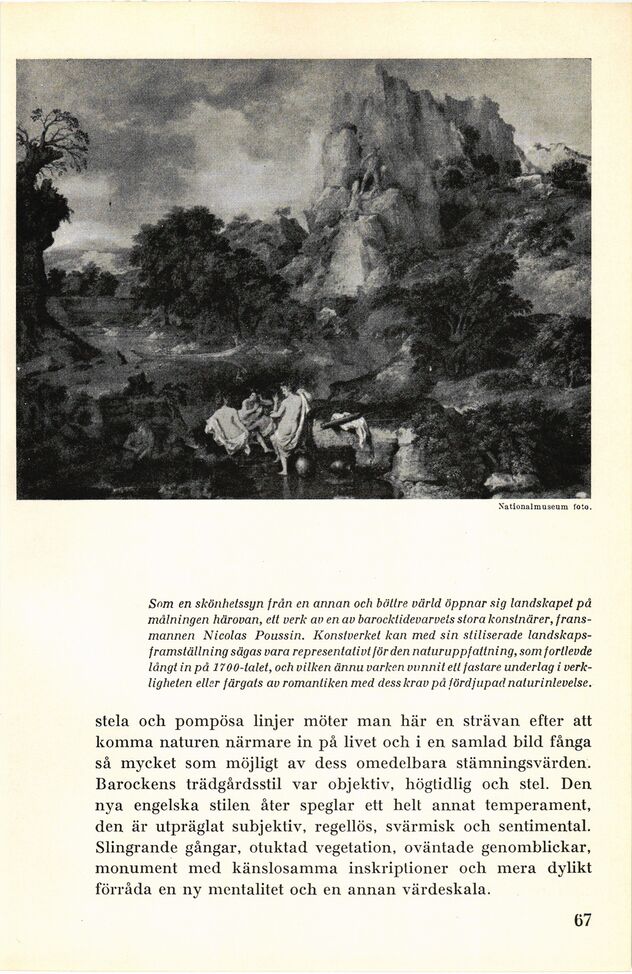 Nationalmuseum foto.

Som en skönhetssyn från en annan och bättre värld öppnar sig landskapet på målningen härovan, ett verk av en av barocktidevarvets stora konstnärer, fransmannen Nicolas Poussin. Konstverket kan med sin stiliserade landskapsframställning sägas vara representativt för den naturuppfattning, som fortlevde långt in på 1700-talet, och vilken ännu varken vunnit ett fastare underlag i verkligheten eller färgats av romantiken med dess krav på fördjupad naturinlevelse.

stela och pompösa linjer möter man här en strävan efter att komma naturen närmare in på livet och i en samlad bild fånga så mycket som möjligt av dess omedelbara stämningsvärden. Barockens trädgårdsstil var objektiv, högtidlig och stel. Den nya engelska stilen åter speglar ett helt annat temperament, den är utpräglat subjektiv, regellös, svärmisk och sentimental. Slingrande gångar, otuktad vegetation, oväntade genomblickar, monument med känslosamma inskriptioner och mera dylikt förråda en ny mentalitet och en annan värdeskala.

67